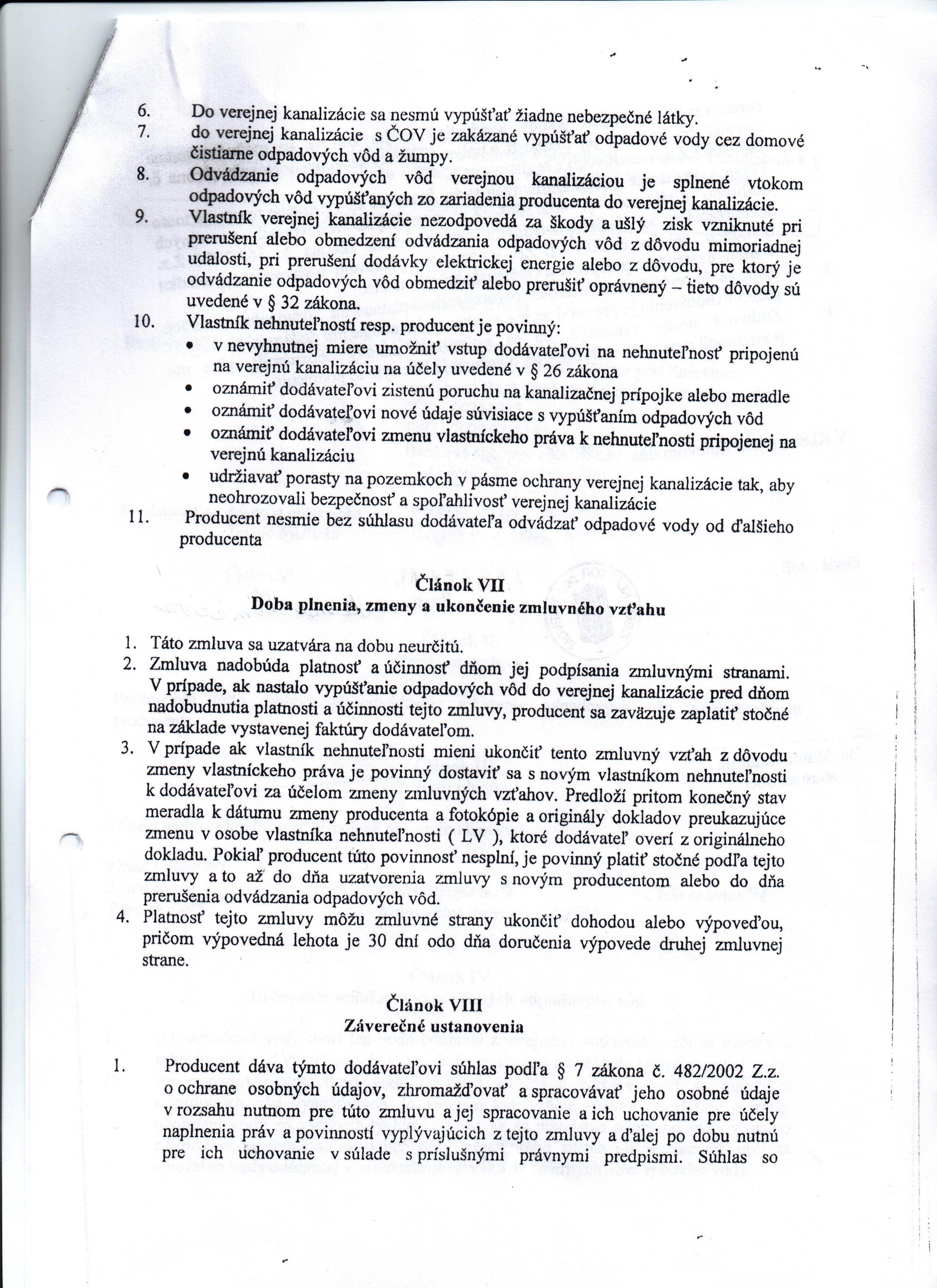 6. Do verejnej kanalizácie sa nesmú vypúšťať žiadne nebezpečné látky.

7. do verejnej kanalizácie s ČOV je zakázané vypúšťať odpadové vody cez domové čistiarne odpadových vôd a žumpy.

8. Odvádzanie odpadových vôd verejnou kanalizáciou je splnené vtokom odpadových vôd vypúšťaných zo zariadenia producenta do verejnej kanalizácie.

9. Vlastník verejnej kanalizácie nezodpovedá za škody a ušlý zisk vzniknuté pri prerušení alebo obmedzení odvádzania odpadových vôd z dôvodu mimoriadnej udalosti, pri prerušení dodávky elektrickej energie alebo z dôvodu, pre ktorý je odvádzanie odpadových vôd obmedziť alebo prerušiť oprávnený – tieto dôvody sú uvedené v § 32 zákona.

10. Vlastník nehnuteľností resp. producent je povinný:
• v nevyhnutnej miere umožniť vstup dodávateľovi na nehnuteľnosť pripojenú na verejnú kanalizáciu na účely uvedené v § 26 zákona
• oznámiť dodávateľovi zistenú poruchu na kanalizačnej prípojke alebo meradle
• oznámiť dodávateľovi nové údaje súvisiace s vypúšťaním odpadových vôd
• oznámiť dodávateľovi zmenu vlastníckeho práva k nehnuteľnosti pripojenej na verejnú kanalizáciu
• udržiavať porasty na pozemkoch v pásme ochrany verejnej kanalizácie tak, aby neohrozovali bezpečnosť a spoľahlivosť verejnej kanalizácie

11. Producent nesmie bez súhlasu dodávateľa odvádzať odpadové vody od ďalšieho producenta

Článok VII
Doba plnenia, zmeny a ukončenie zmluvného vzťahu

1. Táto zmluva sa uzatvára na dobu neurčitú.
2. Zmluva nadobúda platnosť a účinnosť dňom jej podpísania zmluvnými stranami. V prípade, ak nastalo vypúšťanie odpadových vôd do verejnej kanalizácie pred dňom nadobudnutia platnosti a účinnosti tejto zmluvy, producent sa zaväzuje zaplatiť stočné na základe vystavenej faktúry dodávateľom.
3. V prípade ak vlastník nehnuteľnosti mieni ukončiť tento zmluvný vzťah z dôvodu zmeny vlastníckeho práva je povinný dostaviť sa s novým vlastníkom nehnuteľnosti k dodávateľovi za účelom zmeny zmluvných vzťahov. Predloží pritom konečný stav meradla k dátumu zmeny producenta a fotokópie a originály dokladov preukazujúce zmenu v osobe vlastníka nehnuteľnosti ( LV ), ktoré dodávateľ overí z originálneho dokladu. Pokiaľ producent túto povinnosť nesplní, je povinný platiť stočné podľa tejto zmluvy a to až do dňa uzatvorenia zmluvy s novým producentom alebo do dňa prerušenia odvádzania odpadových vôd.
4. Platnosť tejto zmluvy môžu zmluvné strany ukončiť dohodou alebo výpoveďou, pričom výpovedná lehota je 30 dní odo dňa doručenia výpovede druhej zmluvnej strane.

Článok VIII
Záverečné ustanovenia

1. Producent dáva týmto dodávateľovi súhlas podľa § 7 zákona č. 482/2002 Z.z. o ochrane osobných údajov, zhromažďovať a spracovávať jeho osobné údaje v rozsahu nutnom pre túto zmluvu a jej spracovanie a ich uchovanie pre účely naplnenia práv a povinností vyplývajúcich z tejto zmluvy a ďalej po dobu nutnú pre ich uchovanie v súlade s príslušnými právnymi predpismi. Súhlas so